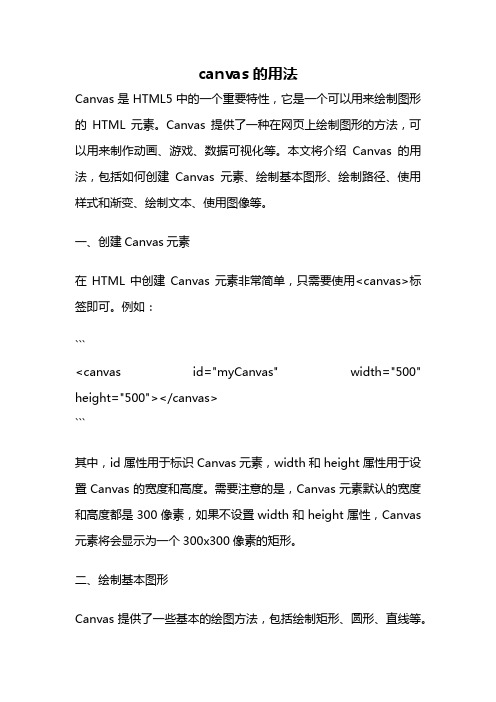 canvas 的用法

Canvas 是 HTML5 中的一个重要特性，它是一个可以用来绘制图形的 HTML 元素。Canvas 提供了一种在网页上绘制图形的方法，可以用来制作动画、游戏、数据可视化等。本文将介绍 Canvas 的用法，包括如何创建 Canvas 元素、绘制基本图形、绘制路径、使用样式和渐变、绘制文本、使用图像等。

一、创建 Canvas 元素

在 HTML 中创建 Canvas 元素非常简单，只需要使用<canvas>标签即可。例如：

```
<canvas id="myCanvas" width="500" height="500"></canvas>
```

其中，id 属性用于标识 Canvas 元素，width 和 height 属性用于设置 Canvas 的宽度和高度。需要注意的是，Canvas 元素默认的宽度和高度都是 300 像素，如果不设置 width 和 height 属性，Canvas 元素将会显示为一个 300x300 像素的矩形。

二、绘制基本图形

Canvas 提供了一些基本的绘图方法，包括绘制矩形、圆形、直线等。